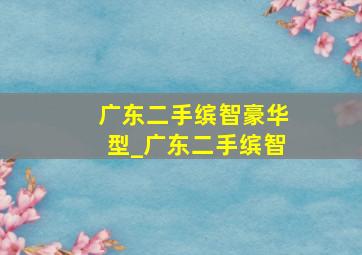 广东二手缤智豪华型_广东二手缤智